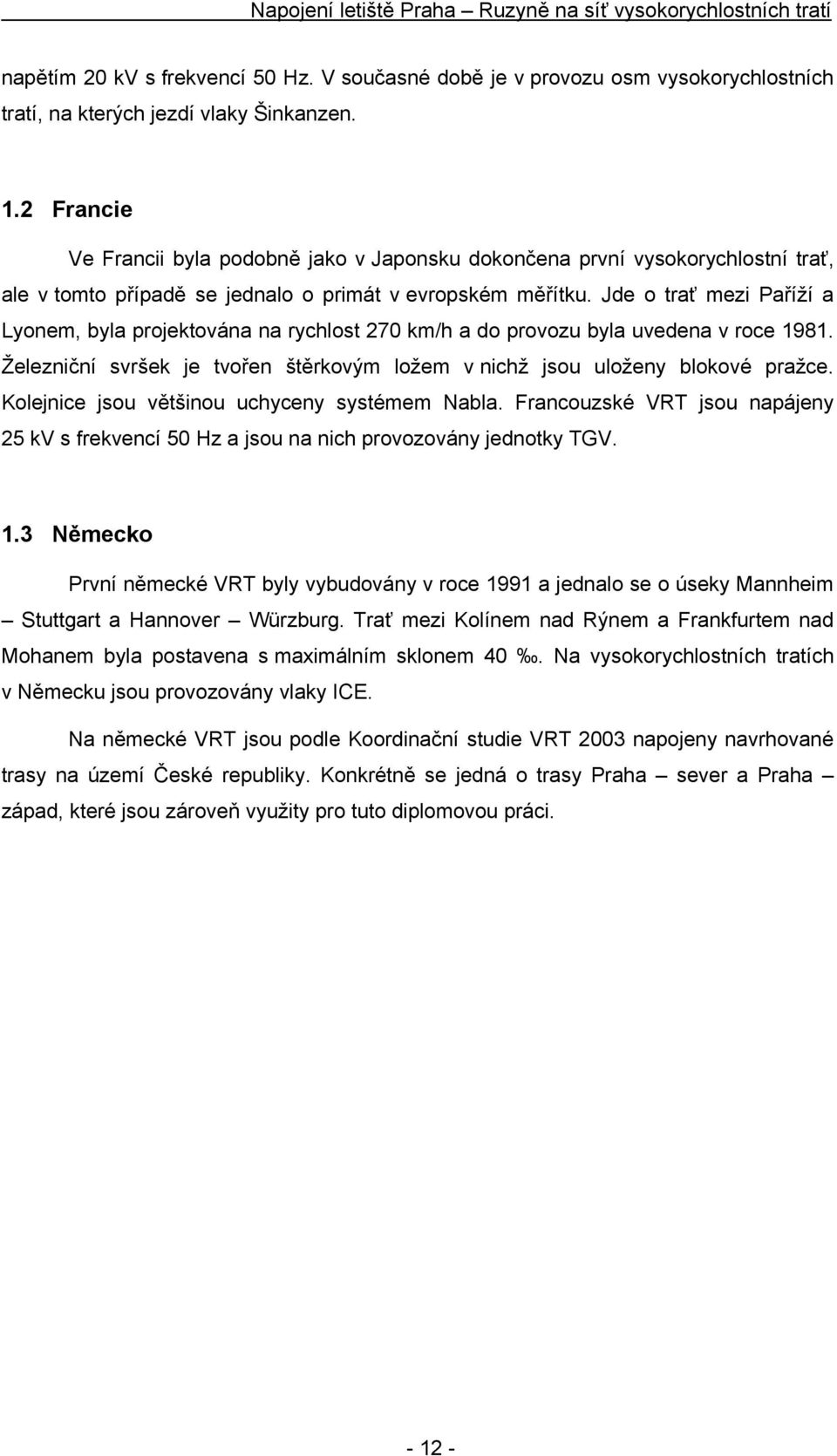 Napojení letiště Praha – Ruzyně na síť vysokorychlostních tratí

napětím 20 kV s frekvencí 50 Hz. V současné době je v provozu osm vysokorychlostních tratí, na kterých jezdí vlaky Šinkanzen.

1.2 Francie

Ve Francii byla podobně jako v Japonsku dokončena první vysokorychlostní trať, ale v tomto případě se jednalo o primát v evropském měřítku. Jde o trať mezi Paříží a Lyonem, byla projektována na rychlost 270 km/h a do provozu byla uvedena v roce 1981. Železniční svršek je tvořen štěrkovým ložem v nichž jsou uloženy blokové pražce. Kolejnice jsou většinou uchyceny systémem Nabla. Francouzské VRT jsou napájeny 25 kV s frekvencí 50 Hz a jsou na nich provozovány jednotky TGV.

1.3 Německo

První německé VRT byly vybudovány v roce 1991 a jednalo se o úseky Mannheim – Stuttgart a Hannover – Würzburg. Trať mezi Kolínem nad Rýnem a Frankfurtem nad Mohanem byla postavena s maximálním sklonem 40 ‰. Na vysokorychlostních tratích v Německu jsou provozovány vlaky ICE.

Na německé VRT jsou podle Koordinační studie VRT 2003 napojeny navrhované trasy na území České republiky. Konkrétně se jedná o trasy Praha – sever a Praha – západ, které jsou zároveň využity pro tuto diplomovou práci.

- 12 -